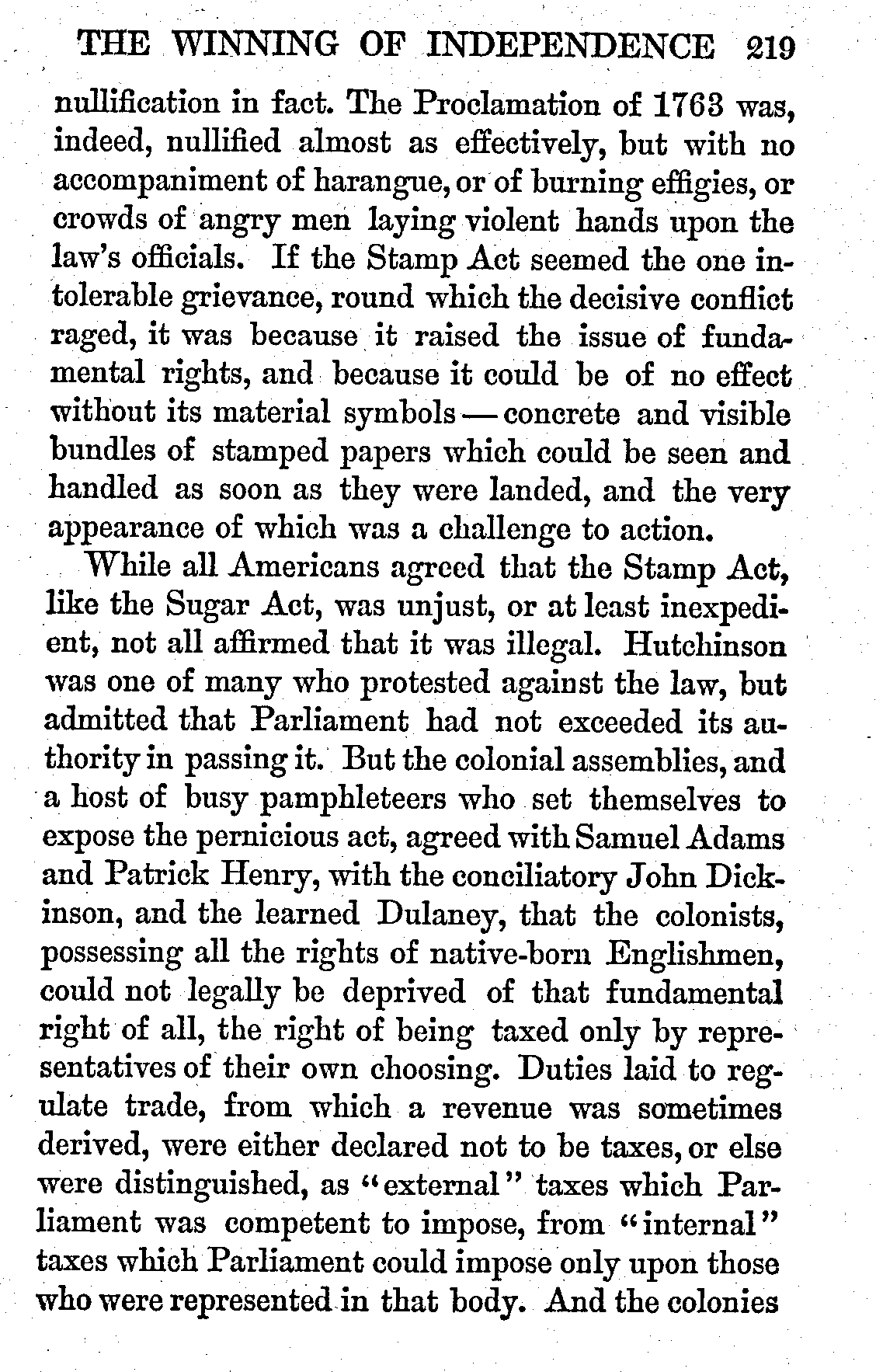 THE WINNING OF INDEPENDENCE 219

nullification in fact. The Proclamation of 1763 was, indeed, nullified almost as effectively, but with no accompaniment of harangue, or of burning effigies, or crowds of angry men laying violent hands upon the law's officials. If the Stamp Act seemed the one intolerable grievance, round which the decisive conflict raged, it was because it raised the issue of fundamental rights, and because it could be of no effect without its material symbols — concrete and visible bundles of stamped papers which could be seen and handled as soon as they were landed, and the very appearance of which was a challenge to action.

While all Americans agreed that the Stamp Act, like the Sugar Act, was unjust, or at least inexpedient, not all affirmed that it was illegal. Hutchinson was one of many who protested against the law, but admitted that Parliament had not exceeded its authority in passing it. But the colonial assemblies, and a host of busy pamphleteers who set themselves to expose the pernicious act, agreed with Samuel Adams and Patrick Henry, with the conciliatory John Dickinson, and the learned Dulaney, that the colonists, possessing all the rights of native-born Englishmen, could not legally be deprived of that fundamental right of all, the right of being taxed only by representatives of their own choosing. Duties laid to regulate trade, from which a revenue was sometimes derived, were either declared not to be taxes, or else were distinguished, as "external" taxes which Parliament was competent to impose, from "internal" taxes which Parliament could impose only upon those who were represented in that body. And the colonies